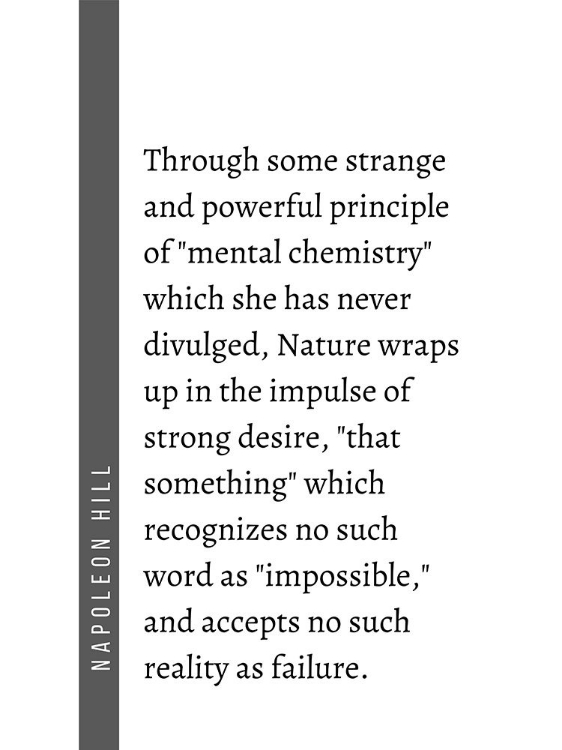 NAPOLEON HILL

Through some strange and powerful principle of "mental chemistry" which she has never divulged, Nature wraps up in the impulse of strong desire, "that something" which recognizes no such word as "impossible," and accepts no such reality as failure.